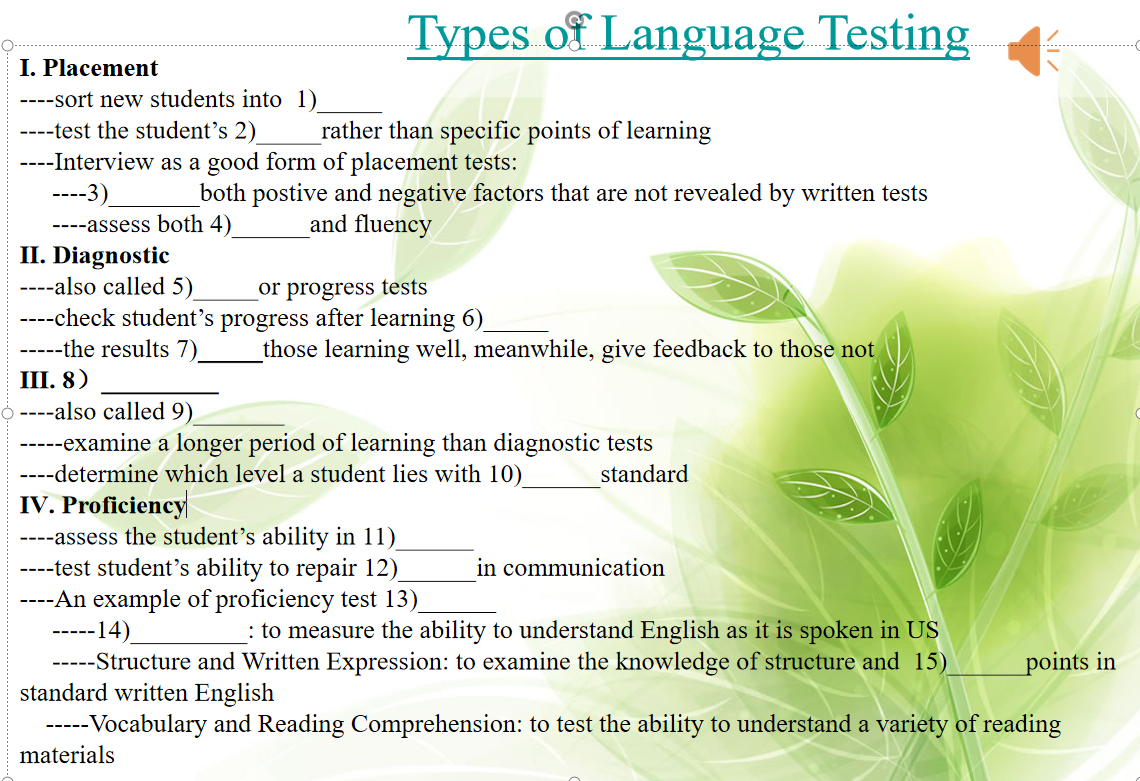 Types of Language Testing

I. Placement
----sort new students into 1)_____
----test the student's 2)_____rather than specific points of learning
----Interview as a good form of placement tests:
----3)_______both postive and negative factors that are not revealed by written tests
----assess both 4)______and fluency
II. Diagnostic
----also called 5)_____or progress tests
----check student's progress after learning 6)_____
-----the results 7)_____those learning well, meanwhile, give feedback to those not
III. 8) _________
----also called 9)_______
-----examine a longer period of learning than diagnostic tests
----determine which level a student lies with 10)______standard
IV. Proficiency
----assess the student's ability in 11)______
----test student's ability to repair 12)______in communication
----An example of proficiency test 13)______
-----14)_________: to measure the ability to understand English as it is spoken in US
-----Structure and Written Expression: to examine the knowledge of structure and 15)______points in standard written English
-----Vocabulary and Reading Comprehension: to test the ability to understand a variety of reading materials